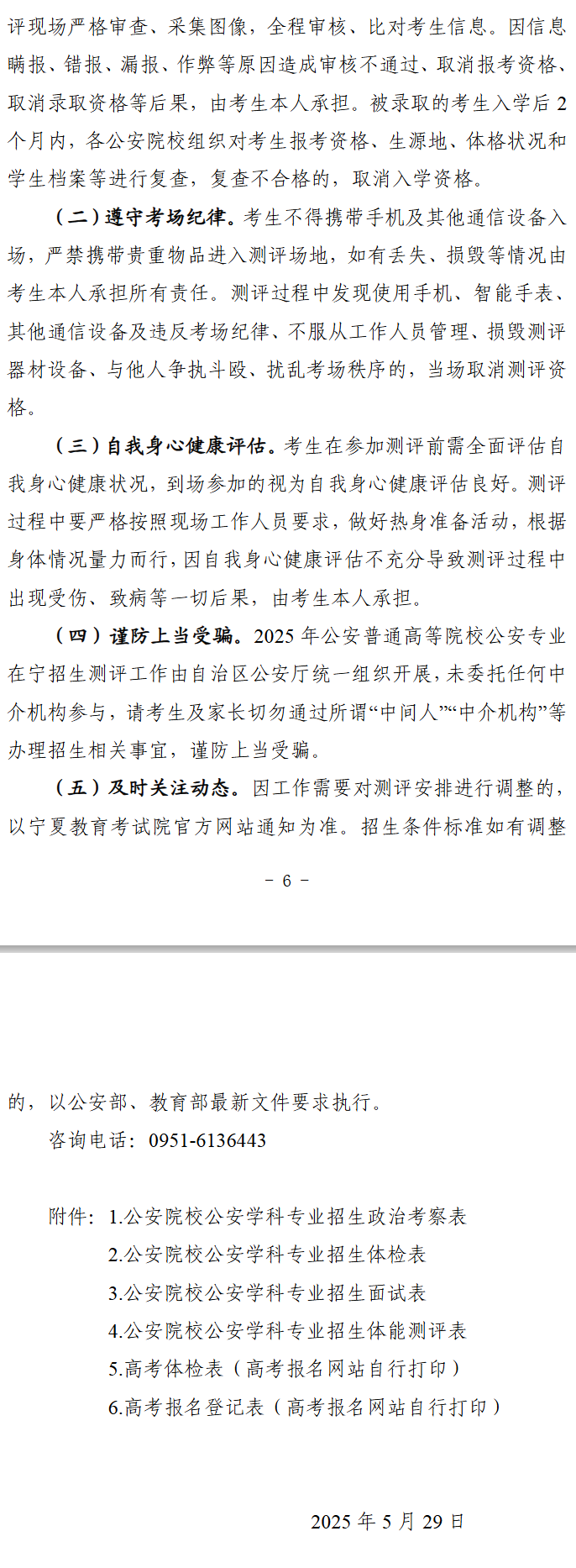 评现场严格审查、采集图像，全程审核、比对考生信息。因信息瞒报、错报、漏报、作弊等原因造成审核不通过、取消报考资格、取消录取资格等后果，由考生本人承担。被录取的考生入学后 2 个月内，各公安院校组织对考生报考资格、生源地、体格状况和学生档案等进行复查，复查不合格的，取消入学资格。

（二）遵守考场纪律。考生不得携带手机及其他通信设备入场，严禁携带贵重物品进入测评场地，如有丢失、损毁等情况由考生本人承担所有责任。测评过程中发现使用手机、智能手表、其他通信设备及违反考场纪律、不服从工作人员管理、损毁测评器材设备、与他人争执斗殴、扰乱考场秩序的，当场取消测评资格。

（三）自我身心健康评估。考生在参加测评前需全面评估自我身心健康状况，到场参加的视为自我身心健康评估良好。测评过程中要严格按照现场工作人员要求，做好热身准备活动，根据身体情况量力而行，因自我身心健康评估不充分导致测评过程中出现受伤、致病等一切后果，由考生本人承担。

（四）谨防上当受骗。2025 年公安普通高等院校公安专业在宁招生测评工作由自治区公安厅统一组织开展，未委托任何中介机构参与，请考生及家长切勿通过所谓“中间人”“中介机构”等办理招生相关事宜，谨防上当受骗。

（五）及时关注动态。因工作需要对测评安排进行调整的，以宁夏教育考试院官方网站通知为准。招生条件标准如有调整

- 6 -

的，以公安部、教育部最新文件要求执行。

咨询电话：0951-6136443

附件：1.公安院校公安学科专业招生政治考察表
2.公安院校公安学科专业招生体检表
3.公安院校公安学科专业招生面试表
4.公安院校公安学科专业招生体能测评表
5.高考体检表（高考报名网站自行打印）
6.高考报名登记表（高考报名网站自行打印）

2025 年 5 月 29 日